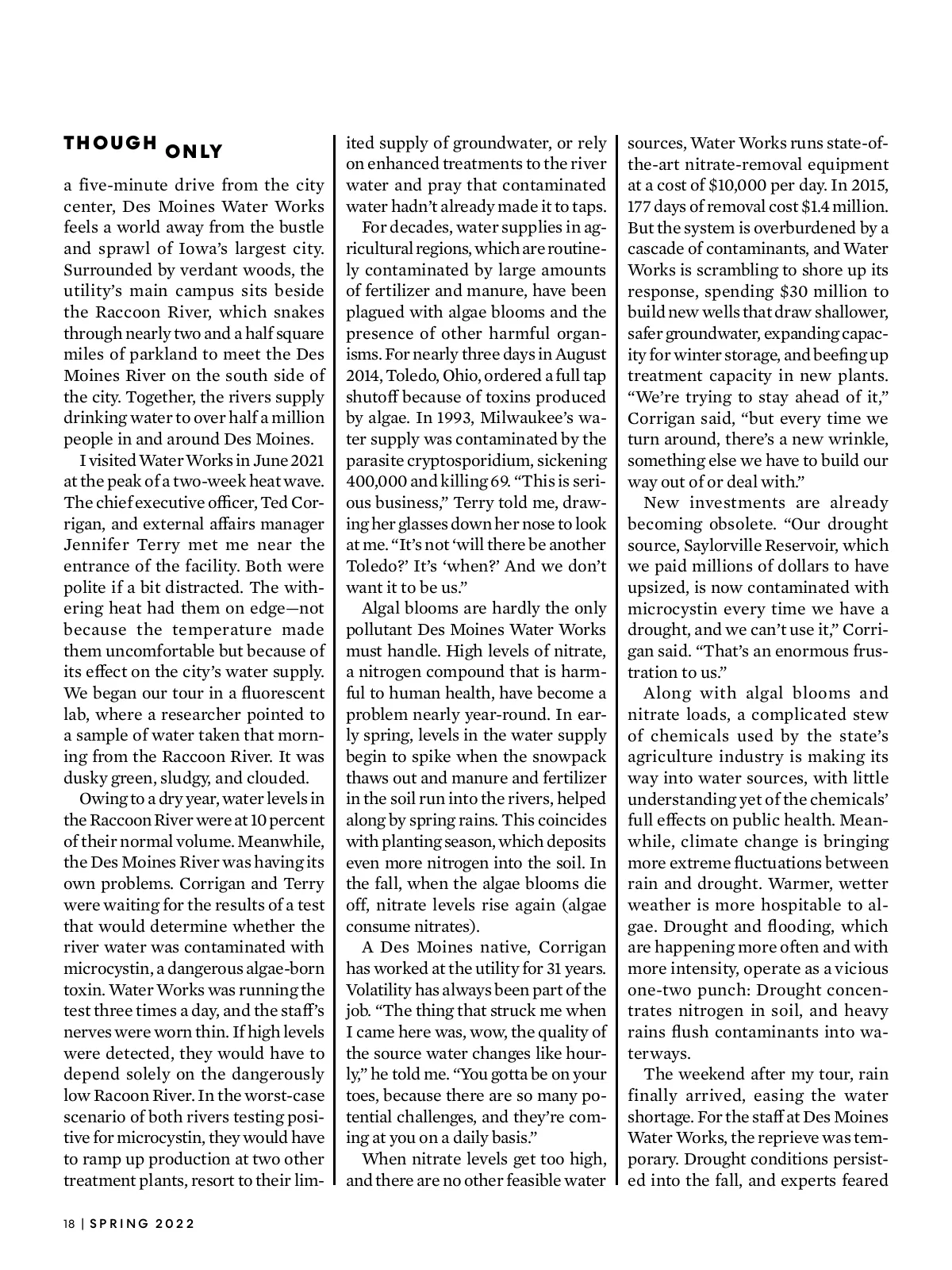 THOUGH ONLY a five-minute drive from the city center, Des Moines Water Works feels a world away from the bustle and sprawl of Iowa's largest city. Surrounded by verdant woods, the utility's main campus sits beside the Raccoon River, which snakes through nearly two and a half square miles of parkland to meet the Des Moines River on the south side of the city. Together, the rivers supply drinking water to over half a million people in and around Des Moines.

I visited Water Works in June 2021 at the peak of a two-week heat wave. The chief executive officer, Ted Corrigan, and external affairs manager Jennifer Terry met me near the entrance of the facility. Both were polite if a bit distracted. The withering heat had them on edge—not because the temperature made them uncomfortable but because of its effect on the city's water supply. We began our tour in a fluorescent lab, where a researcher pointed to a sample of water taken that morning from the Raccoon River. It was dusky green, sludgy, and clouded.

Owing to a dry year, water levels in the Raccoon River were at 10 percent of their normal volume. Meanwhile, the Des Moines River was having its own problems. Corrigan and Terry were waiting for the results of a test that would determine whether the river water was contaminated with microcystin, a dangerous algae-born toxin. Water Works was running the test three times a day, and the staff's nerves were worn thin. If high levels were detected, they would have to depend solely on the dangerously low Racoon River. In the worst-case scenario of both rivers testing positive for microcystin, they would have to ramp up production at two other treatment plants, resort to their limited supply of groundwater, or rely on enhanced treatments to the river water and pray that contaminated water hadn't already made it to taps.

For decades, water supplies in agricultural regions, which are routinely contaminated by large amounts of fertilizer and manure, have been plagued with algae blooms and the presence of other harmful organisms. For nearly three days in August 2014, Toledo, Ohio, ordered a full tap shutoff because of toxins produced by algae. In 1993, Milwaukee's water supply was contaminated by the parasite cryptosporidium, sickening 400,000 and killing 69. "This is serious business," Terry told me, drawing her glasses down her nose to look at me. "It's not 'will there be another Toledo?' It's 'when?' And we don't want it to be us."

Algal blooms are hardly the only pollutant Des Moines Water Works must handle. High levels of nitrate, a nitrogen compound that is harmful to human health, have become a problem nearly year-round. In early spring, levels in the water supply begin to spike when the snowpack thaws out and manure and fertilizer in the soil run into the rivers, helped along by spring rains. This coincides with planting season, which deposits even more nitrogen into the soil. In the fall, when the algae blooms die off, nitrate levels rise again (algae consume nitrates).

A Des Moines native, Corrigan has worked at the utility for 31 years. Volatility has always been part of the job. "The thing that struck me when I came here was, wow, the quality of the source water changes like hourly," he told me. "You gotta be on your toes, because there are so many potential challenges, and they're coming at you on a daily basis."

When nitrate levels get too high, and there are no other feasible water sources, Water Works runs state-of-the-art nitrate-removal equipment at a cost of $10,000 per day. In 2015, 177 days of removal cost $1.4 million. But the system is overburdened by a cascade of contaminants, and Water Works is scrambling to shore up its response, spending $30 million to build new wells that draw shallower, safer groundwater, expanding capacity for winter storage, and beefing up treatment capacity in new plants. "We're trying to stay ahead of it," Corrigan said, "but every time we turn around, there's a new wrinkle, something else we have to build our way out of or deal with."

New investments are already becoming obsolete. "Our drought source, Saylorville Reservoir, which we paid millions of dollars to have upsized, is now contaminated with microcystin every time we have a drought, and we can't use it," Corrigan said. "That's an enormous frustration to us."

Along with algal blooms and nitrate loads, a complicated stew of chemicals used by the state's agriculture industry is making its way into water sources, with little understanding yet of the chemicals' full effects on public health. Meanwhile, climate change is bringing more extreme fluctuations between rain and drought. Warmer, wetter weather is more hospitable to algae. Drought and flooding, which are happening more often and with more intensity, operate as a vicious one-two punch: Drought concentrates nitrogen in soil, and heavy rains flush contaminants into waterways.

The weekend after my tour, rain finally arrived, easing the water shortage. For the staff at Des Moines Water Works, the reprieve was temporary. Drought conditions persisted into the fall, and experts feared

18 | SPRING 2022